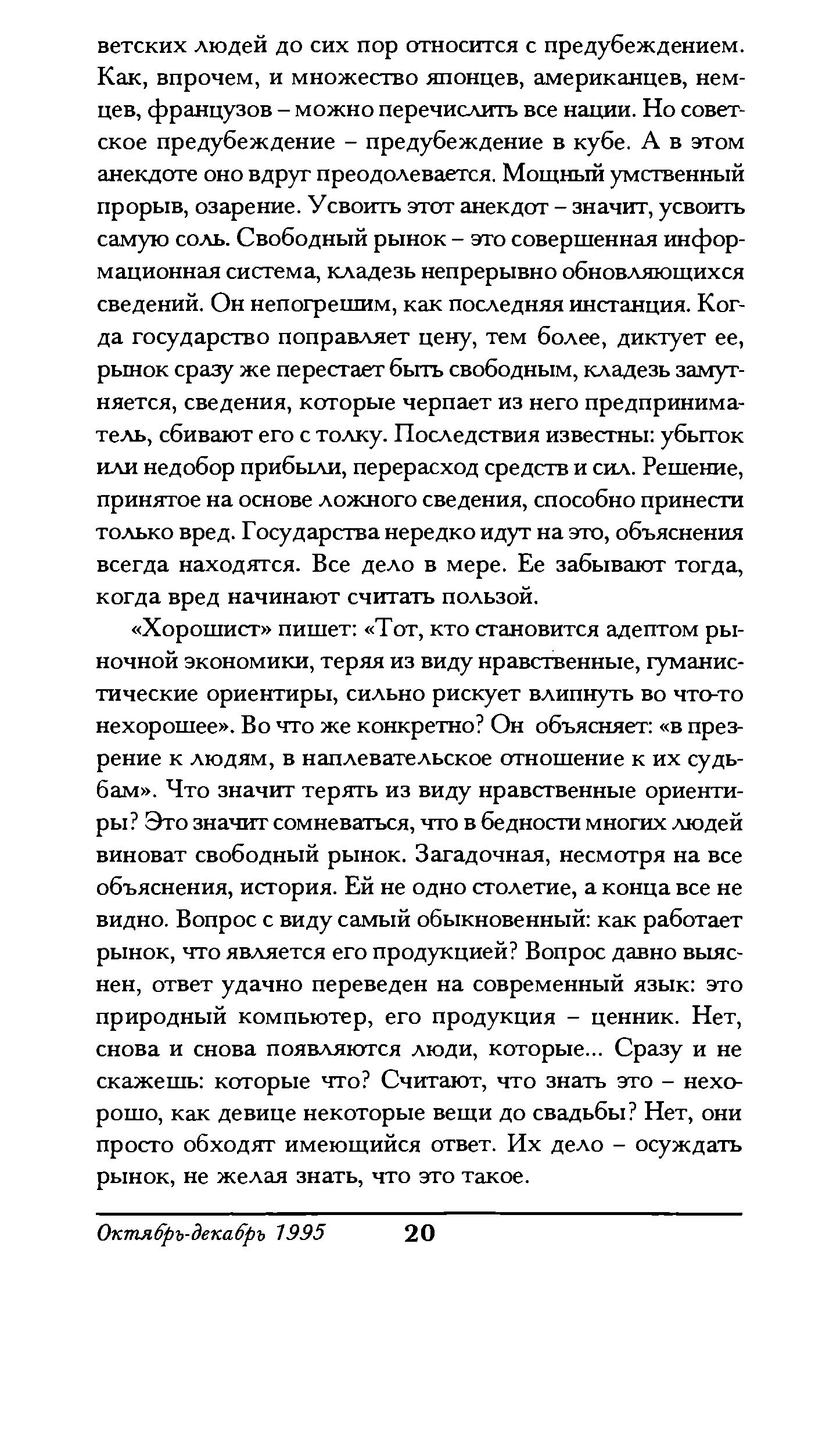 ветских людей до сих пор относится с предубеждением. Как, впрочем, и множество японцев, американцев, немцев, французов – можно перечислить все нации. Но советское предубеждение – предубеждение в кубе. А в этом анекдоте оно вдруг преодолевается. Мощный умственный прорыв, озарение. Усвоить этот анекдот – значит, усвоить самую соль. Свободный рынок – это совершенная информационная система, кладезь непрерывно обновляющихся сведений. Он непогрешим, как последняя инстанция. Когда государство поправляет цену, тем более, диктует ее, рынок сразу же перестает быть свободным, кладезь замутняется, сведения, которые черпает из него предприниматель, сбивают его с толку. Последствия известны: убыток или недобор прибыли, перерасход средств и сил. Решение, принятое на основе ложного сведения, способно принести только вред. Государства нередко идут на это, объяснения всегда находятся. Все дело в мере. Ее забывают тогда, когда вред начинают считать пользой.

«Хорошист» пишет: «Тот, кто становится адептом рыночной экономики, теряя из виду нравственные, гуманистические ориентиры, сильно рискует влипнуть во что-то нехорошее». Во что же конкретно? Он объясняет: «в презрение к людям, в наплевательское отношение к их судьбам». Что значит терять из виду нравственные ориентиры? Это значит сомневаться, что в бедности многих людей виноват свободный рынок. Загадочная, несмотря на все объяснения, история. Ей не одно столетие, а конца все не видно. Вопрос с виду самый обыкновенный: как работает рынок, что является его продукцией? Вопрос давно выяснен, ответ удачно переведен на современный язык: это природный компьютер, его продукция – ценник. Нет, снова и снова появляются люди, которые... Сразу и не скажешь: которые что? Считают, что знать это – нехорошо, как девице некоторые вещи до свадьбы? Нет, они просто обходят имеющийся ответ. Их дело – осуждать рынок, не желая знать, что это такое.

Октябрь-декабрь 1995 20